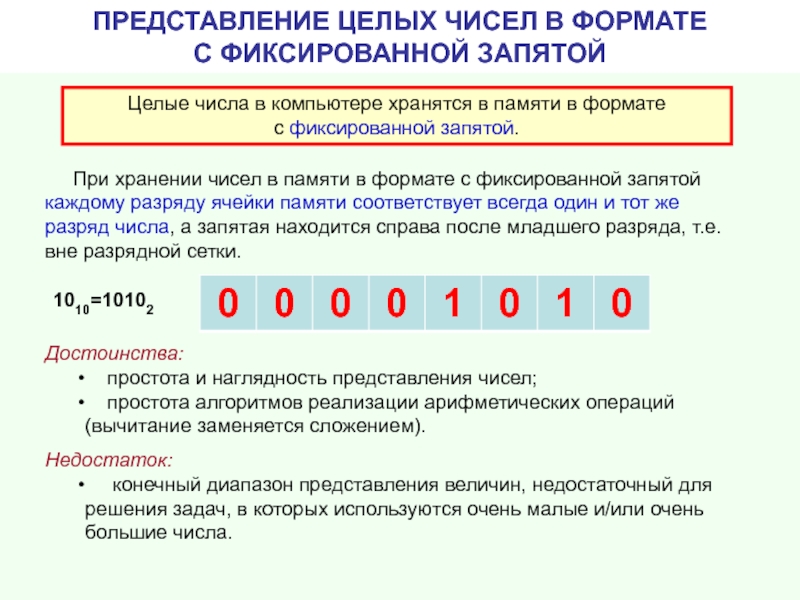 ПРЕДСТАВЛЕНИЕ ЦЕЛЫХ ЧИСЕЛ В ФОРМАТЕ С ФИКСИРОВАННОЙ ЗАПЯТОЙ

Целые числа в компьютере хранятся в памяти в формате с фиксированной запятой.

При хранении чисел в памяти в формате с фиксированной запятой каждому разряду ячейки памяти соответствует всегда один и тот же разряд числа, а запятая находится справа после младшего разряда, т.е. вне разрядной сетки.

$10_{10}=1010_2$

| 0 | 0 | 0 | 0 | 1 | 0 | 1 | 0 |
|---|---|---|---|---|---|---|---|

Достоинства:
• простота и наглядность представления чисел;
• простота алгоритмов реализации арифметических операций (вычитание заменяется сложением).

Недостаток:
• конечный диапазон представления величин, недостаточный для решения задач, в которых используются очень малые и/или очень большие числа.